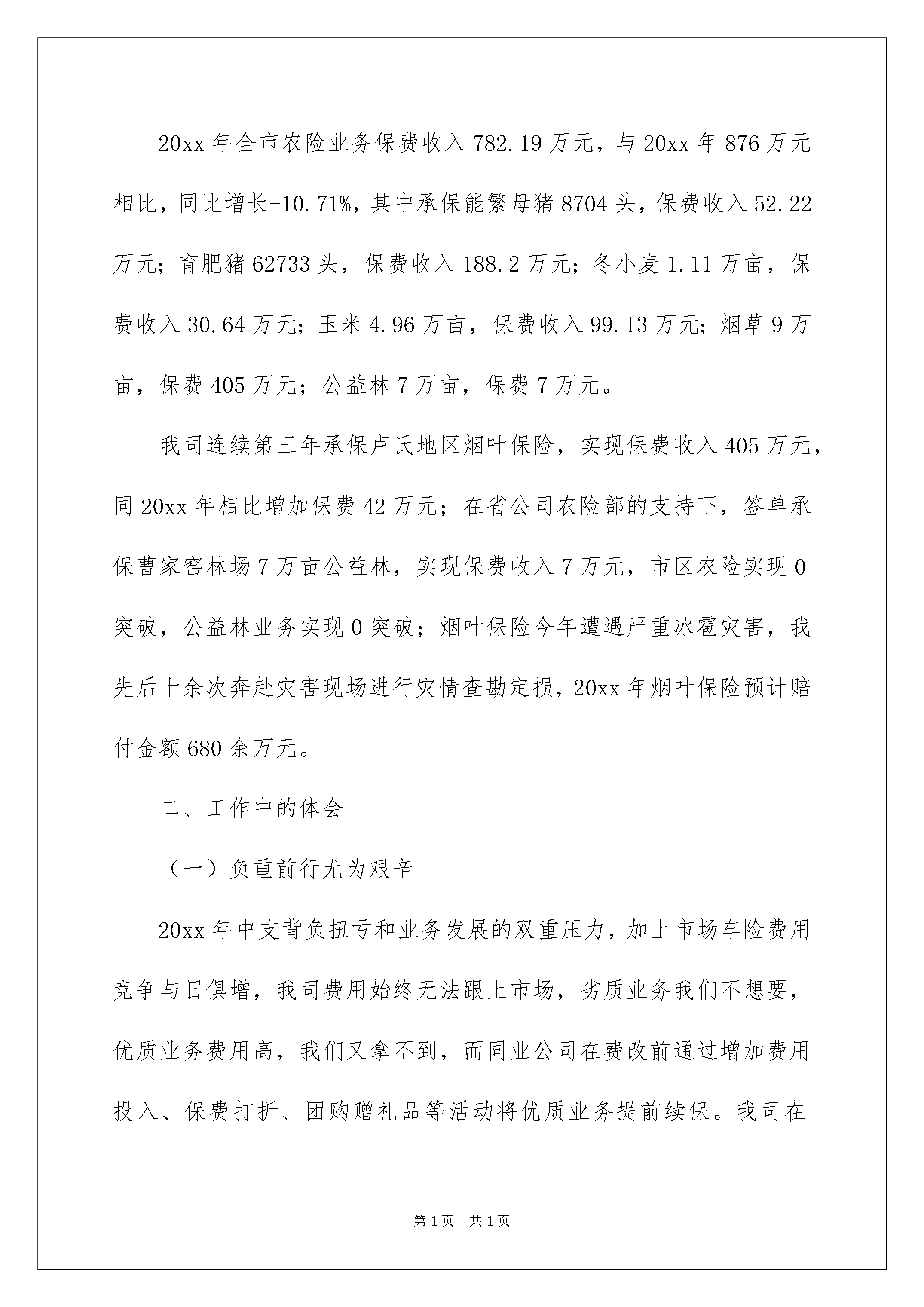 20xx 年全市农险业务保费收入 782.19 万元，与 20xx 年 876 万元相比，同比增长-10.71%，其中承保能繁母猪 8704 头，保费收入 52.22 万元；育肥猪 62733 头，保费收入 188.2 万元；冬小麦 1.11 万亩，保费收入 30.64 万元；玉米 4.96 万亩，保费收入 99.13 万元；烟草 9 万亩，保费 405 万元；公益林 7 万亩，保费 7 万元。

我司连续第三年承保卢氏地区烟叶保险，实现保费收入 405 万元，同 20xx 年相比增加保费 42 万元；在省公司农险部的支持下，签单承保曹家窑林场 7 万亩公益林，实现保费收入 7 万元，市区农险实现 0 突破，公益林业务实现 0 突破；烟叶保险今年遭遇严重冰雹灾害，我先后十余次奔赴灾害现场进行灾情查勘定损，20xx 年烟叶保险预计赔付金额 680 余万元。

二、工作中的体会

（一）负重前行尤为艰辛

20xx 年中支背负扭亏和业务发展的双重压力，加上市场车险费用竞争与日俱增，我司费用始终无法跟上市场，劣质业务我们不想要，优质业务费用高，我们又拿不到，而同业公司在费改前通过增加费用投入、保费打折、团购赠礼品等活动将优质业务提前续保。我司在

第 1 页　共 1 页